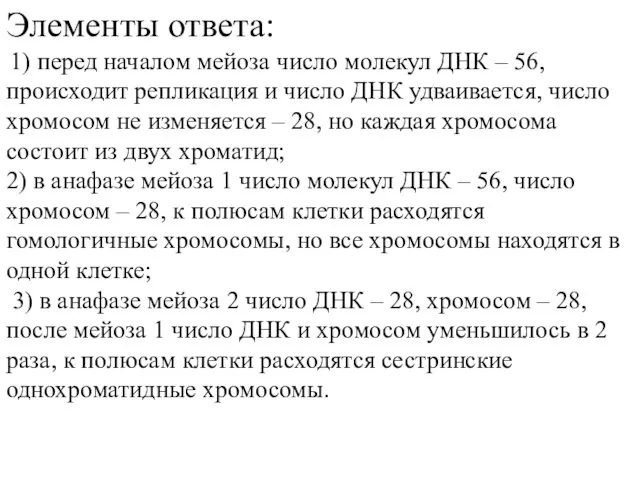 Элементы ответа:

1) перед началом мейоза число молекул ДНК – 56, происходит репликация и число ДНК удваивается, число хромосом не изменяется – 28, но каждая хромосома состоит из двух хроматид;
2) в анафазе мейоза 1 число молекул ДНК – 56, число хромосом – 28, к полюсам клетки расходятся гомологичные хромосомы, но все хромосомы находятся в одной клетке;
3) в анафазе мейоза 2 число ДНК – 28, хромосом – 28, после мейоза 1 число ДНК и хромосом уменьшилось в 2 раза, к полюсам клетки расходятся сестринские однохроматидные хромосомы.